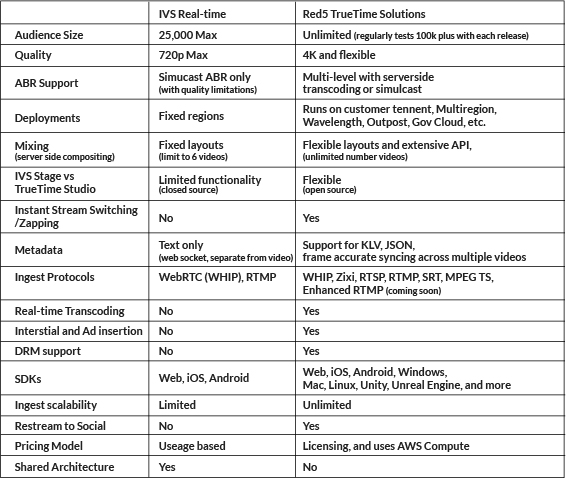 | | IVS Real-time | Red5 TrueTime Solutions |
|---|---|---|
| Audience Size | 25,000 Max | Unlimited (regularly tests 100k plus with each release) |
| Quality | 720p Max | 4K and flexible |
| ABR Support | Simucast ABR only (with quality limitations) | Multi-level with serverside transcoding or simulcast |
| Deployments | Fixed regions | Runs on customer tennent, Multiregion, Wavelength, Outpost, Gov Cloud, etc. |
| Mixing (server side compositing) | Fixed layouts (limit to 6 videos) | Flexible layouts and extensive API, (unlimited number videos) |
| IVS Stage vs TrueTime Studio | Limited functionality (closed source) | Flexible (open source) |
| Instant Stream Switching /Zapping | No | Yes |
| Metadata | Text only (web socket, separate from video) | Support for KLV, JSON, frame accurate syncing across multiple videos |
| Ingest Protocols | WebRTC (WHIP), RTMP | WHIP, Zixi, RTSP, RTMP, SRT, MPEG TS, Enhanced RTMP (coming soon) |
| Real-time Transcoding | No | Yes |
| Interstial and Ad insertion | No | Yes |
| DRM support | No | Yes |
| SDKs | Web, iOS, Android | Web, iOS, Android, Windows, Mac, Linux, Unity, Unreal Engine, and more |
| Ingest scalability | Limited | Unlimited |
| Restream to Social | No | Yes |
| Pricing Model | Useage based | Licensing, and uses AWS Compute |
| Shared Architecture | Yes | No |